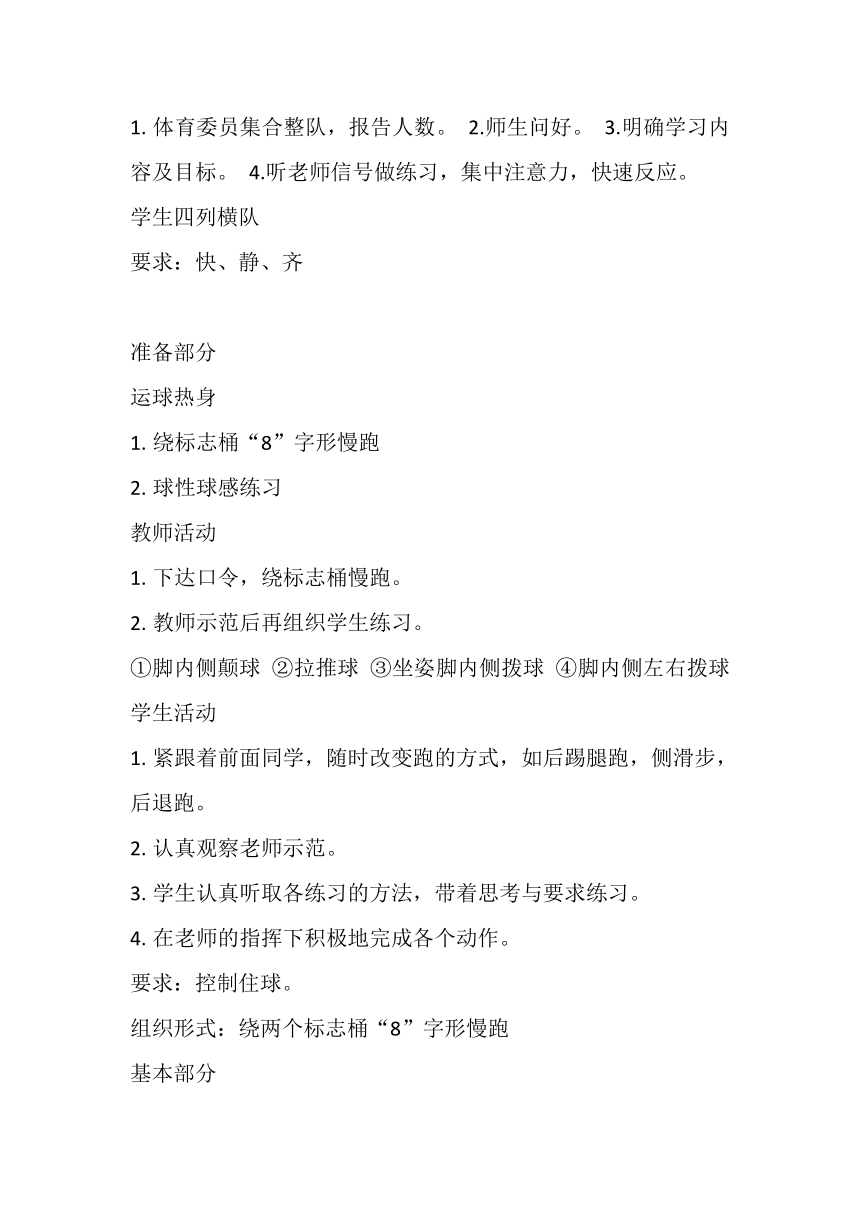 1. 体育委员集合整队，报告人数。 2.师生问好。 3.明确学习内容及目标。 4.听老师信号做练习，集中注意力，快速反应。

学生四列横队

要求：快、静、齐

准备部分

运球热身

1. 绕标志桶“8”字形慢跑

2. 球性球感练习

教师活动

1. 下达口令，绕标志桶慢跑。

2. 教师示范后再组织学生练习。

①脚内侧颠球 ②拉推球 ③坐姿脚内侧拨球 ④脚内侧左右拨球

学生活动

1. 紧跟着前面同学，随时改变跑的方式，如后踢腿跑，侧滑步，后退跑。

2. 认真观察老师示范。

3. 学生认真听取各练习的方法，带着思考与要求练习。

4. 在老师的指挥下积极地完成各个动作。

要求：控制住球。

组织形式：绕两个标志桶“8”字形慢跑

基本部分